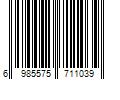 6 985575 711039